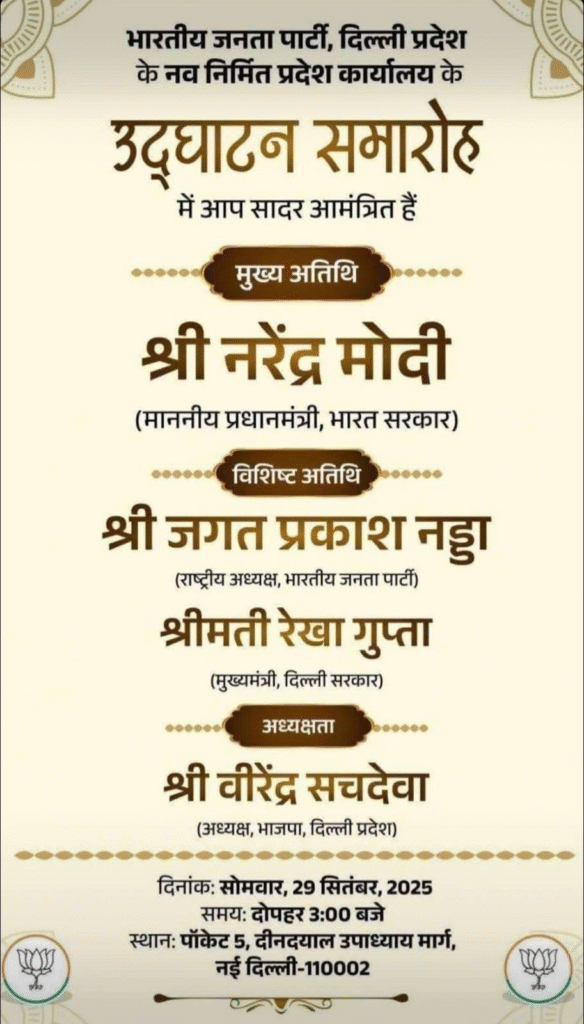 भारतीय जनता पार्टी, दिल्ली प्रदेश
के नव निर्मित प्रदेश कार्यालय के

उद्घाटन समारोह
में आप सादर आमंत्रित हैं

मुख्य अतिथि

श्री नरेंद्र मोदी
(माननीय प्रधानमंत्री, भारत सरकार)

विशिष्ट अतिथि

श्री जगत प्रकाश नड्डा
(राष्ट्रीय अध्यक्ष, भारतीय जनता पार्टी)

श्रीमती रेखा गुप्ता
(मुख्यमंत्री, दिल्ली सरकार)

अध्यक्षता

श्री वीरेंद्र सचदेवा
(अध्यक्ष, भाजपा, दिल्ली प्रदेश)

दिनांक: सोमवार, 29 सितंबर, 2025
समय: दोपहर 3:00 बजे
स्थान: पॉकेट 5, दीनदयाल उपाध्याय मार्ग,
नई दिल्ली-110002